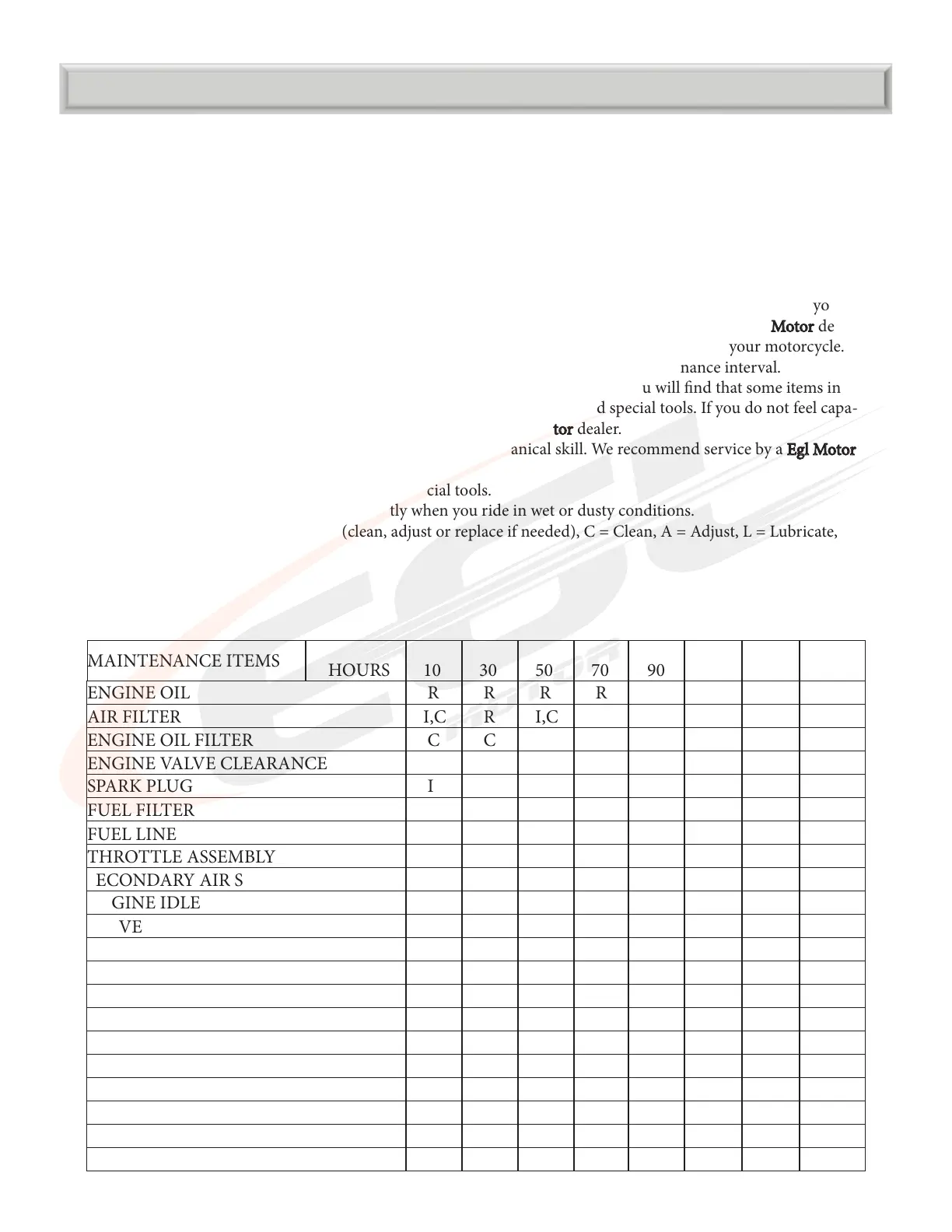 yo

Motor de

your motorcycle.

nance interval.

u will find that some items in

d special tools. If you do not feel capa-

tor dealer.

anical skill. We recommend service by a Egl Motor

cial tools.

tly when you ride in wet or dusty conditions.

(clean, adjust or replace if needed), C = Clean, A = Adjust, L = Lubricate,

| MAINTENANCE ITEMS | HOURS | 10 | 30 | 50 | 70 | 90 | | | |
|---|---|---|---|---|---|---|---|---|---|
| ENGINE OIL | | R | R | R | R | | | | |
| AIR FILTER | | I,C | R | I,C | | | | | |
| ENGINE OIL FILTER | | C | C | | | | | | |
| ENGINE VALVE CLEARANCE | | | | | | | | | |
| SPARK PLUG | | I | | | | | | | |
| FUEL FILTER | | | | | | | | | |
| FUEL LINE | | | | | | | | | |
| THROTTLE ASSEMBLY | | | | | | | | | |
| ECONDARY AIR S | | | | | | | | | |
| GINE IDLE | | | | | | | | | |
| VE | | | | | | | | | |
| | | | | | | | | | |
| | | | | | | | | | |
| | | | | | | | | | |
| | | | | | | | | | |
| | | | | | | | | | |
| | | | | | | | | | |
| | | | | | | | | | |
| | | | | | | | | | |
| | | | | | | | | | |
| | | | | | | | | | |